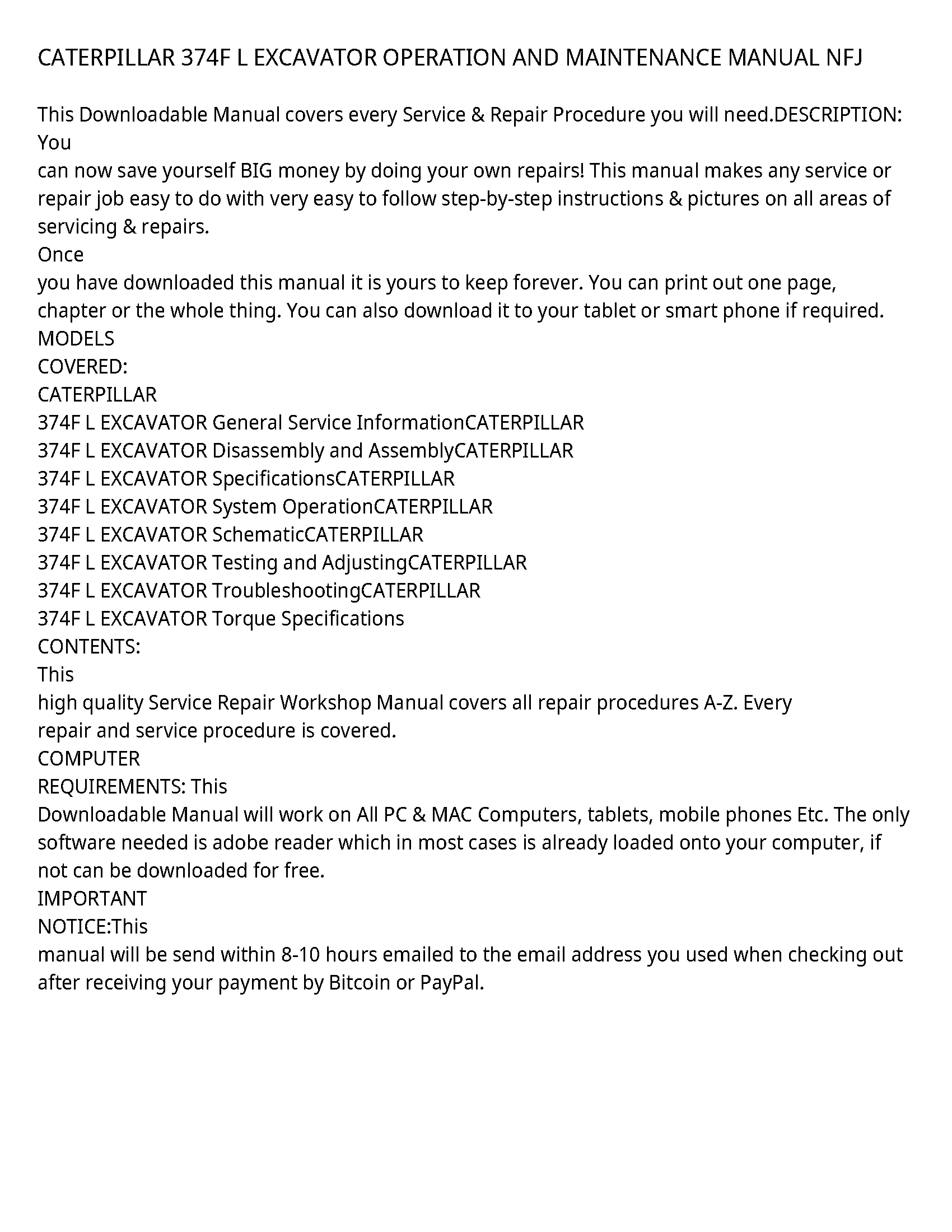 CATERPILLAR 374F L EXCAVATOR OPERATION AND MAINTENANCE MANUAL NFJ

This Downloadable Manual covers every Service & Repair Procedure you will need.DESCRIPTION: You
can now save yourself BIG money by doing your own repairs! This manual makes any service or repair job easy to do with very easy to follow step-by-step instructions & pictures on all areas of servicing & repairs.
Once
you have downloaded this manual it is yours to keep forever. You can print out one page, chapter or the whole thing. You can also download it to your tablet or smart phone if required.
MODELS
COVERED:
CATERPILLAR
374F L EXCAVATOR General Service InformationCATERPILLAR
374F L EXCAVATOR Disassembly and AssemblyCATERPILLAR
374F L EXCAVATOR SpecificationsCATERPILLAR
374F L EXCAVATOR System OperationCATERPILLAR
374F L EXCAVATOR SchematicCATERPILLAR
374F L EXCAVATOR Testing and AdjustingCATERPILLAR
374F L EXCAVATOR TroubleshootingCATERPILLAR
374F L EXCAVATOR Torque Specifications
CONTENTS:
This
high quality Service Repair Workshop Manual covers all repair procedures A-Z. Every
repair and service procedure is covered.
COMPUTER
REQUIREMENTS: This
Downloadable Manual will work on All PC & MAC Computers, tablets, mobile phones Etc. The only software needed is adobe reader which in most cases is already loaded onto your computer, if not can be downloaded for free.
IMPORTANT
NOTICE:This
manual will be send within 8-10 hours emailed to the email address you used when checking out after receiving your payment by Bitcoin or PayPal.